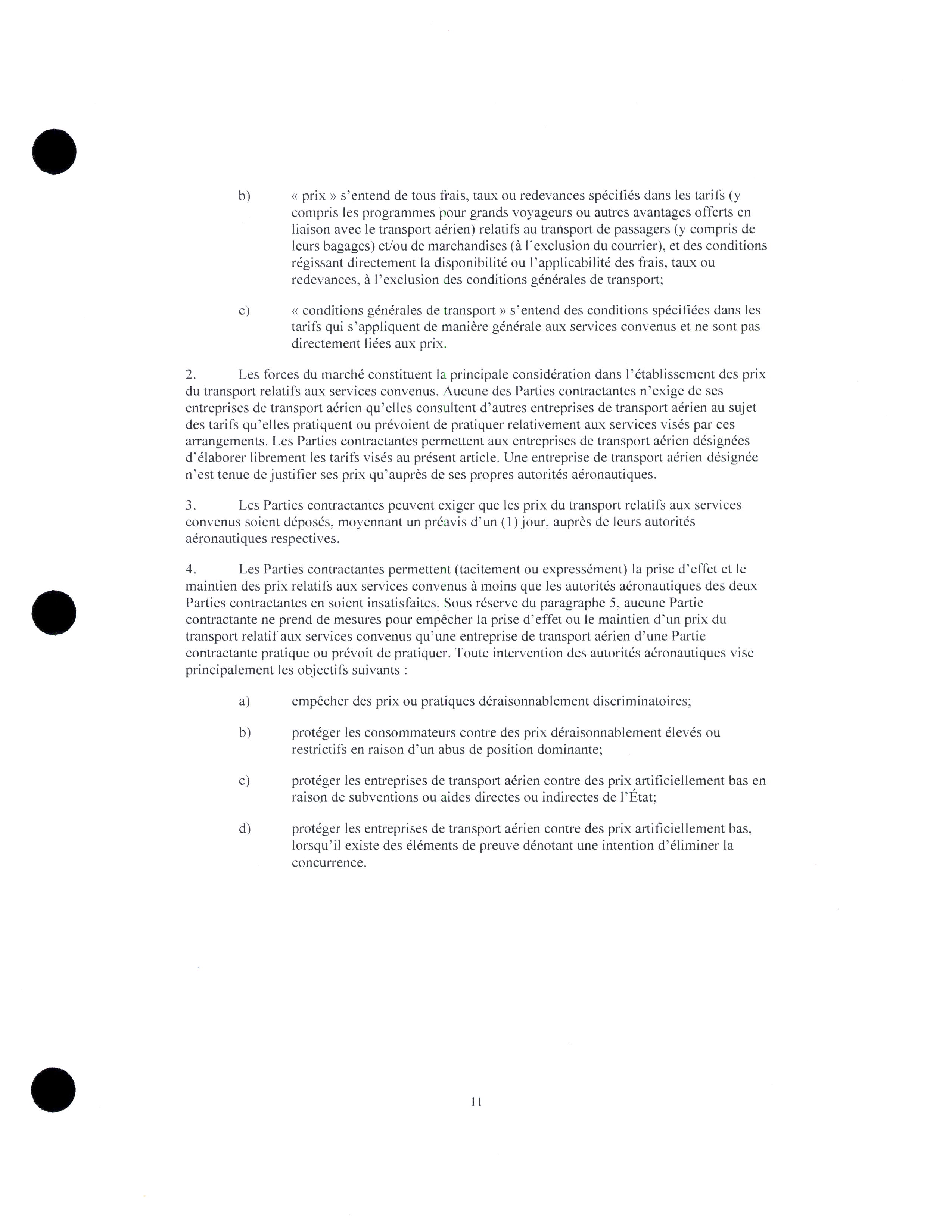 b) « prix » s'entend de tous frais, taux ou redevances spécifiés dans les tarifs (y compris les programmes pour grands voyageurs ou autres avantages offerts en liaison avec le transport aérien) relatifs au transport de passagers (y compris de leurs bagages) et/ou de marchandises (à l'exclusion du courrier), et des conditions régissant directement la disponibilité ou l'applicabilité des frais, taux ou redevances, à l'exclusion des conditions générales de transport;

c) « conditions générales de transport » s'entend des conditions spécifiées dans les tarifs qui s'appliquent de manière générale aux services convenus et ne sont pas directement liées aux prix.

2. Les forces du marché constituent la principale considération dans l'établissement des prix du transport relatifs aux services convenus. Aucune des Parties contractantes n'exige de ses entreprises de transport aérien qu'elles consultent d'autres entreprises de transport aérien au sujet des tarifs qu'elles pratiquent ou prévoient de pratiquer relativement aux services visés par ces arrangements. Les Parties contractantes permettent aux entreprises de transport aérien désignées d'élaborer librement les tarifs visés au présent article. Une entreprise de transport aérien désignée n'est tenue de justifier ses prix qu'auprès de ses propres autorités aéronautiques.

3. Les Parties contractantes peuvent exiger que les prix du transport relatifs aux services convenus soient déposés, moyennant un préavis d'un (1) jour, auprès de leurs autorités aéronautiques respectives.

4. Les Parties contractantes permettent (tacitement ou expressément) la prise d'effet et le maintien des prix relatifs aux services convenus à moins que les autorités aéronautiques des deux Parties contractantes en soient insatisfaites. Sous réserve du paragraphe 5, aucune Partie contractante ne prend de mesures pour empêcher la prise d'effet ou le maintien d'un prix du transport relatif aux services convenus qu'une entreprise de transport aérien d'une Partie contractante pratique ou prévoit de pratiquer. Toute intervention des autorités aéronautiques vise principalement les objectifs suivants :

a) empêcher des prix ou pratiques déraisonnablement discriminatoires;

b) protéger les consommateurs contre des prix déraisonnablement élevés ou restrictifs en raison d'un abus de position dominante;

c) protéger les entreprises de transport aérien contre des prix artificiellement bas en raison de subventions ou aides directes ou indirectes de l'État;

d) protéger les entreprises de transport aérien contre des prix artificiellement bas, lorsqu'il existe des éléments de preuve dénotant une intention d'éliminer la concurrence.

11